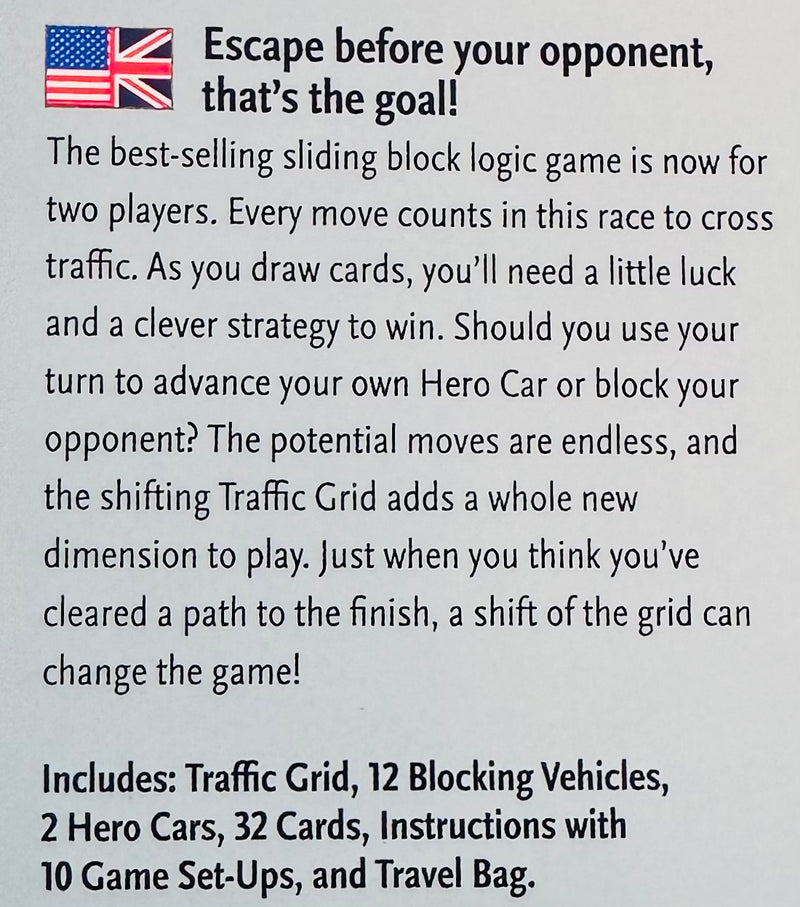 Escape before your opponent, that's the goal!

The best-selling sliding block logic game is now for two players. Every move counts in this race to cross traffic. As you draw cards, you'll need a little luck and a clever strategy to win. Should you use your turn to advance your own Hero Car or block your opponent? The potential moves are endless, and the shifting Traffic Grid adds a whole new dimension to play. Just when you think you've cleared a path to the finish, a shift of the grid can change the game!

Includes: Traffic Grid, 12 Blocking Vehicles, 2 Hero Cars, 32 Cards, Instructions with 10 Game Set-Ups, and Travel Bag.